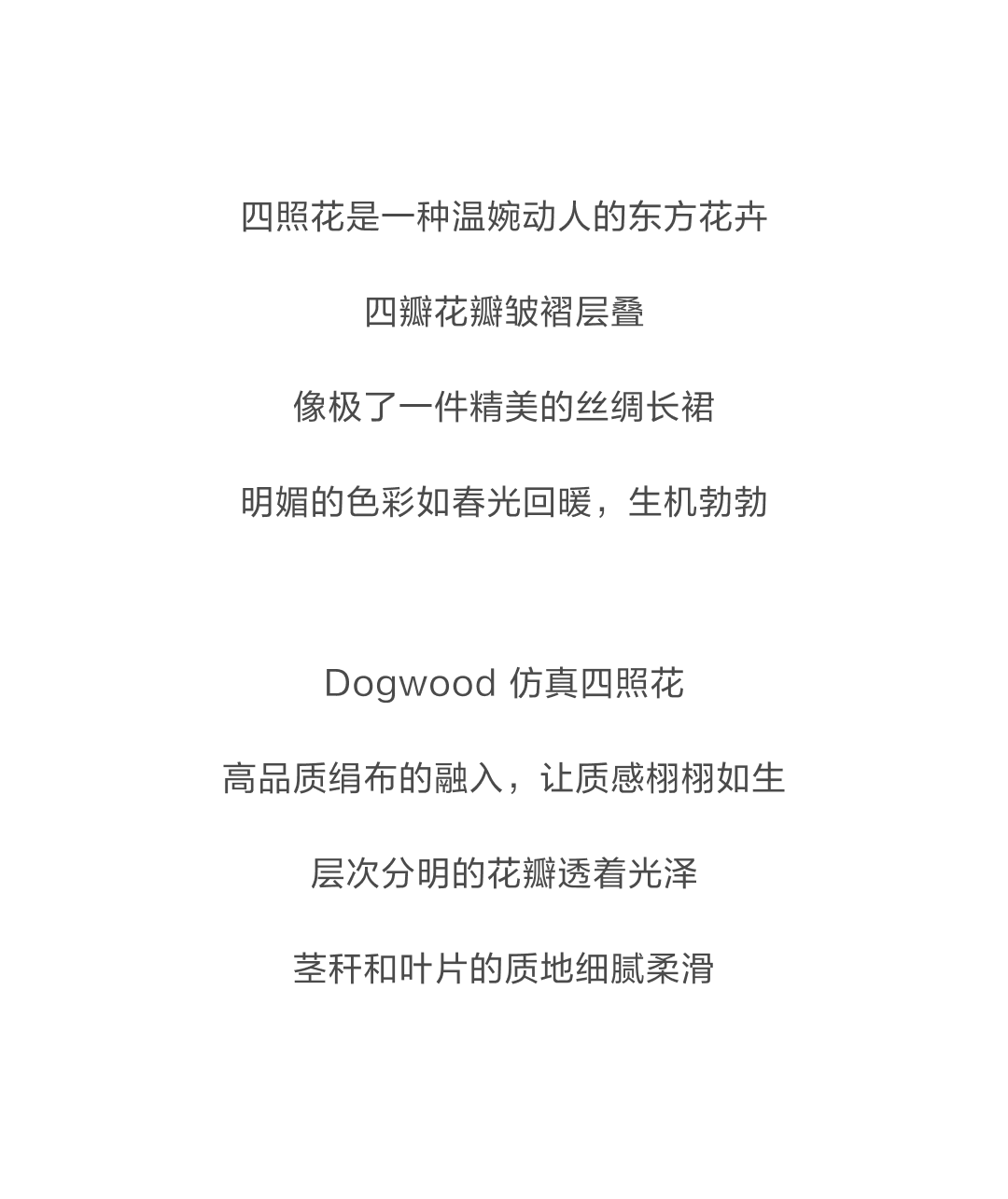 四照花是一种温婉动人的东方花卉

四瓣花瓣皱褶层叠

像极了一件精美的丝绸长裙

明媚的色彩如春光回暖，生机勃勃

Dogwood 仿真四照花

高品质绢布的融入，让质感栩栩如生

层次分明的花瓣透着光泽

茎秆和叶片的质地细腻柔滑